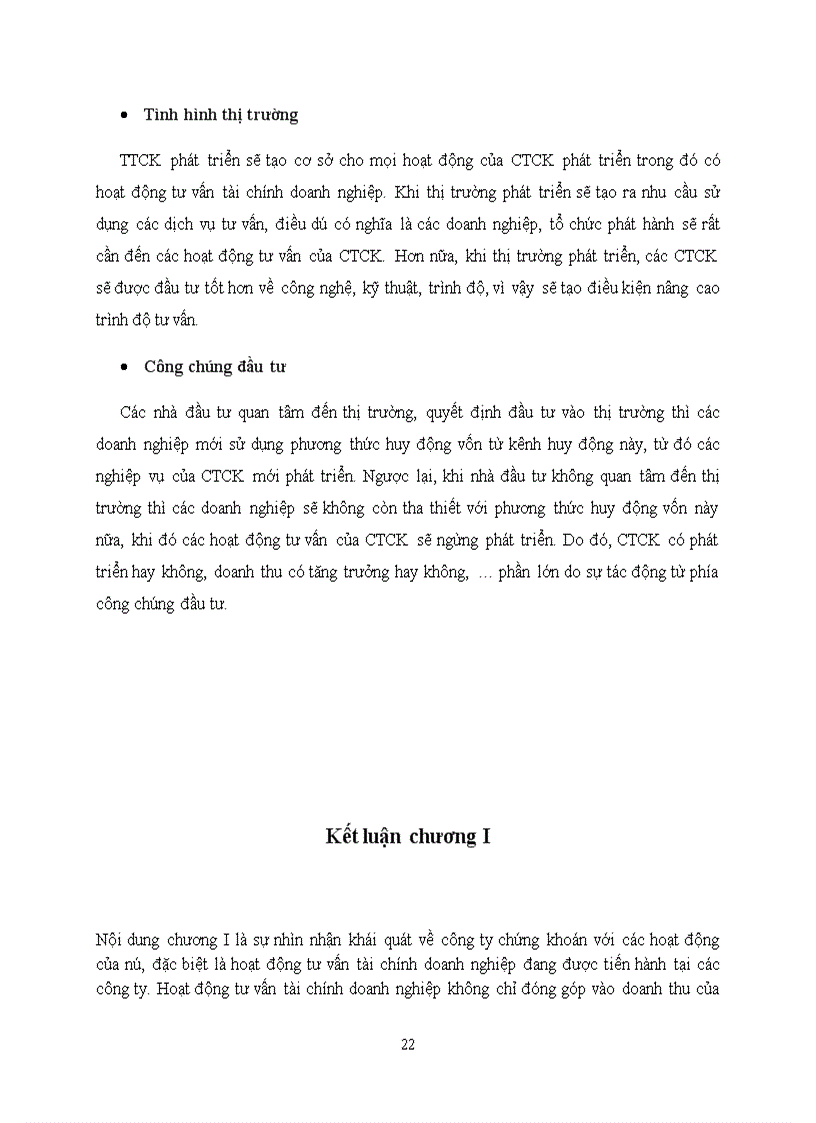 • Tình hình thị trường

TTCK phát triển sẽ tạo cơ sở cho mọi hoạt động của CTCK phát triển trong đó có hoạt động tư vấn tài chính doanh nghiệp. Khi thị trường phát triển sẽ tạo ra nhu cầu sử dụng các dịch vụ tư vấn, điều dú có nghĩa là các doanh nghiệp, tổ chức phát hành sẽ rất cần đến các hoạt động tư vấn của CTCK. Hơn nữa, khi thị trường phát triển, các CTCK sẽ được đầu tư tốt hơn về công nghệ, kỹ thuật, trình độ, vì vậy sẽ tạo điều kiện nâng cao trình độ tư vấn.

• Công chúng đầu tư

Các nhà đầu tư quan tâm đến thị trường, quyết định đầu tư vào thị trường thì các doanh nghiệp mới sử dụng phương thức huy động vốn từ kênh huy động này, từ đó các nghiệp vụ của CTCK mới phát triển. Ngược lại, khi nhà đầu tư không quan tâm đến thị trường thì các doanh nghiệp sẽ không còn tha thiết với phương thức huy động vốn này nữa, khi đó các hoạt động tư vấn của CTCK sẽ ngừng phát triển. Do đó, CTCK có phát triển hay không, doanh thu có tăng trưởng hay không, … phần lớn do sự tác động từ phía công chúng đầu tư.

Kết luận chương I

Nội dung chương I là sự nhìn nhận khái quát về công ty chứng khoán với các hoạt động của nú, đặc biệt là hoạt động tư vấn tài chính doanh nghiệp đang được tiến hành tại các công ty. Hoạt động tư vấn tài chính doanh nghiệp không chỉ đóng góp vào doanh thu của

22